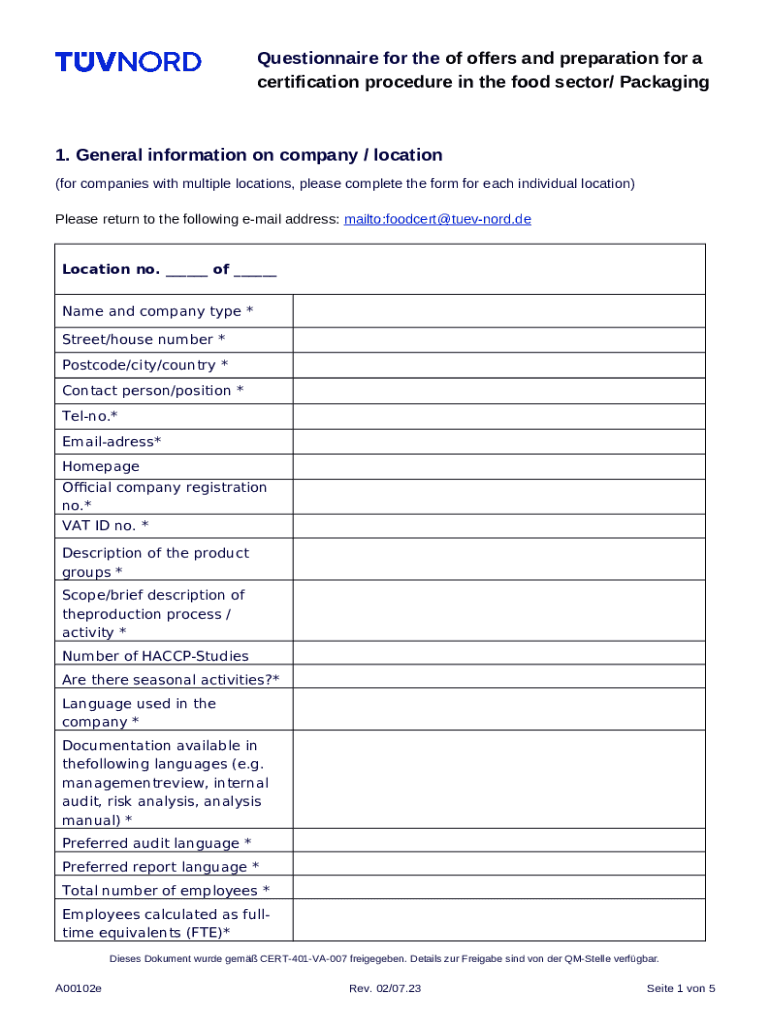 TÜVNORD

Questionnaire for the of offers and preparation for a certification procedure in the food sector/ Packaging

1. General information on company / location

(for companies with multiple locations, please complete the form for each individual location)

Please return to the following e-mail address: mailto:foodcert@tuev-nord.de

| Location no. _____ of _____ | |
|---|---|
| Name and company type * | |
| Street/house number * | |
| Postcode/city/country * | |
| Contact person/position * | |
| Tel-no.* | |
| Email-adress* | |
| Homepage | |
| Official company registration no.* | |
| VAT ID no. * | |
| Description of the product groups * | |
| Scope/brief description of theproduction process / activity * | |
| Number of HACCP-Studies | |
| Are there seasonal activities?* | |
| Language used in the company * | |
| Documentation available in thefollowing languages (e.g. managementreview, internal audit, risk analysis, analysis manual) * | |
| Preferred audit language * | |
| Preferred report language * | |
| Total number of employees * | |
| Employees calculated as full-time equivalents (FTE)* | |

Dieses Dokument wurde gemäß CERT-401-VA-007 freigegeben. Details zur Freigabe sind von der QM-Stelle verfügbar.

A00102e Rev. 02/07.23 Seite 1 von 5